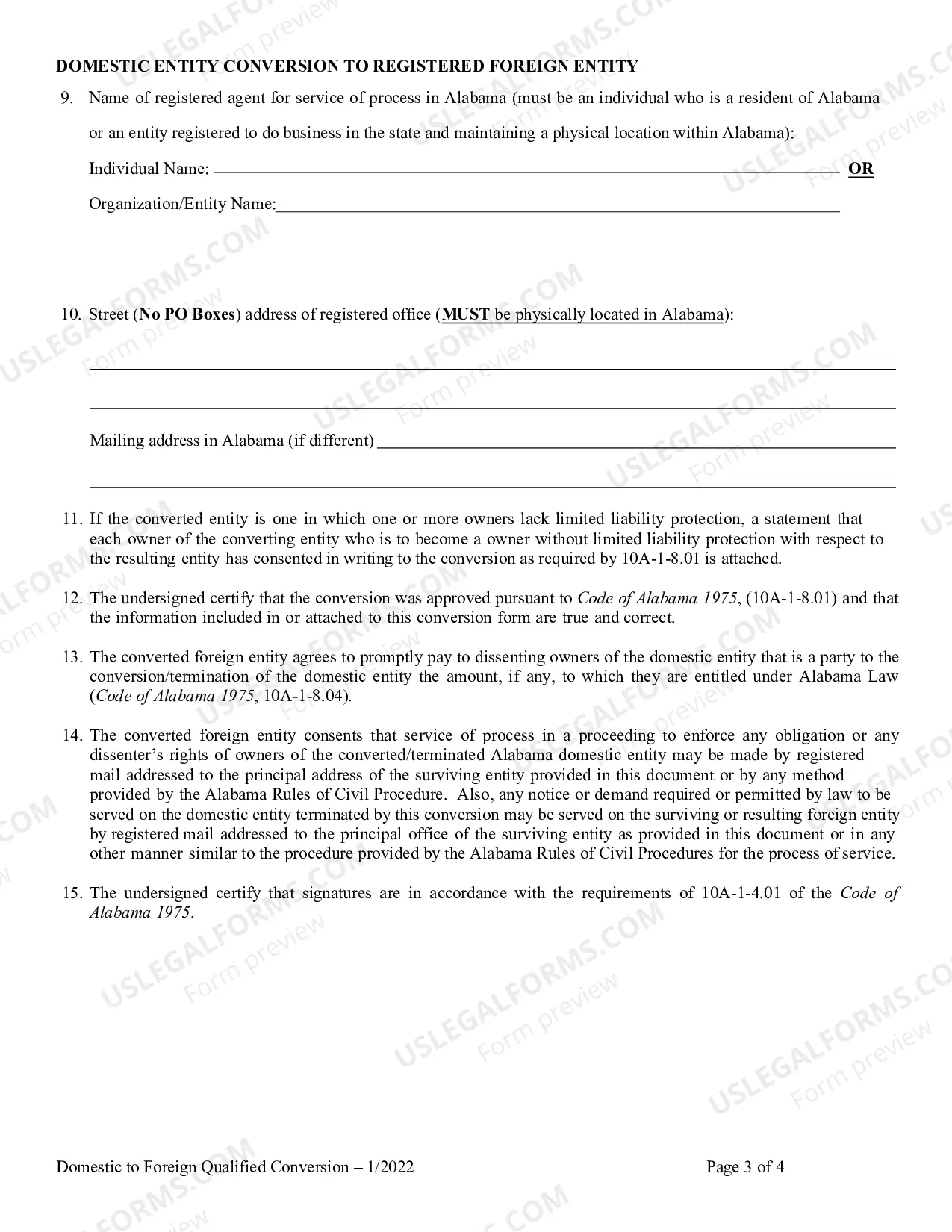 DOMESTIC ENTITY CONVERSION TO REGISTERED FOREIGN ENTITY

9. Name of registered agent for service of process in Alabama (must be an individual who is a resident of Alabama or an entity registered to do business in the state and maintaining a physical location within Alabama):

Individual Name: ____ OR

Organization/Entity Name:____

10. Street (No PO Boxes) address of registered office (MUST be physically located in Alabama):

____

____

Mailing address in Alabama (if different) ____

____

11. If the converted entity is one in which one or more owners lack limited liability protection, a statement that each owner of the converting entity who is to become a owner without limited liability protection with respect to the resulting entity has consented in writing to the conversion as required by 10A-1-8.01 is attached.

12. The undersigned certify that the conversion was approved pursuant to Code of Alabama 1975, (10A-1-8.01) and that the information included in or attached to this conversion form are true and correct.

13. The converted foreign entity agrees to promptly pay to dissenting owners of the domestic entity that is a party to the conversion/termination of the domestic entity the amount, if any, to which they are entitled under Alabama Law (Code of Alabama 1975, 10A-1-8.04).

14. The converted foreign entity consents that service of process in a proceeding to enforce any obligation or any dissenter's rights of owners of the converted/terminated Alabama domestic entity may be made by registered mail addressed to the principal address of the surviving entity provided in this document or by any method provided by the Alabama Rules of Civil Procedure. Also, any notice or demand required or permitted by law to be served on the domestic entity terminated by this conversion may be served on the surviving or resulting foreign entity by registered mail addressed to the principal office of the surviving entity as provided in this document or in any other manner similar to the procedure provided by the Alabama Rules of Civil Procedures for the process of service.

15. The undersigned certify that signatures are in accordance with the requirements of 10A-1-4.01 of the Code of Alabama 1975.

Domestic to Foreign Qualified Conversion – 1/2022 Page 3 of 4

USLEGALFORMS.COM Form preview